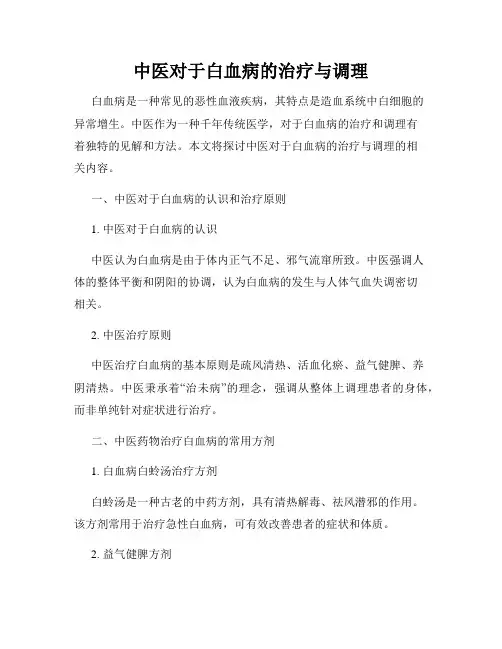 中医对于白血病的治疗与调理

白血病是一种常见的恶性血液疾病，其特点是造血系统中白细胞的异常增生。中医作为一种千年传统医学，对于白血病的治疗和调理有着独特的见解和方法。本文将探讨中医对于白血病的治疗与调理的相关内容。

一、中医对于白血病的认识和治疗原则

1. 中医对于白血病的认识

中医认为白血病是由于体内正气不足、邪气流窜所致。中医强调人体的整体平衡和阴阳的协调，认为白血病的发生与人体气血失调密切相关。

2. 中医治疗原则

中医治疗白血病的基本原则是疏风清热、活血化瘀、益气健脾、养阴清热。中医秉承着“治未病”的理念，强调从整体上调理患者的身体，而非单纯针对症状进行治疗。

二、中医药物治疗白血病的常用方剂

1. 白血病白蛉汤治疗方剂

白蛉汤是一种古老的中药方剂，具有清热解毒、祛风潜邪的作用。该方剂常用于治疗急性白血病，可有效改善患者的症状和体质。

2. 益气健脾方剂